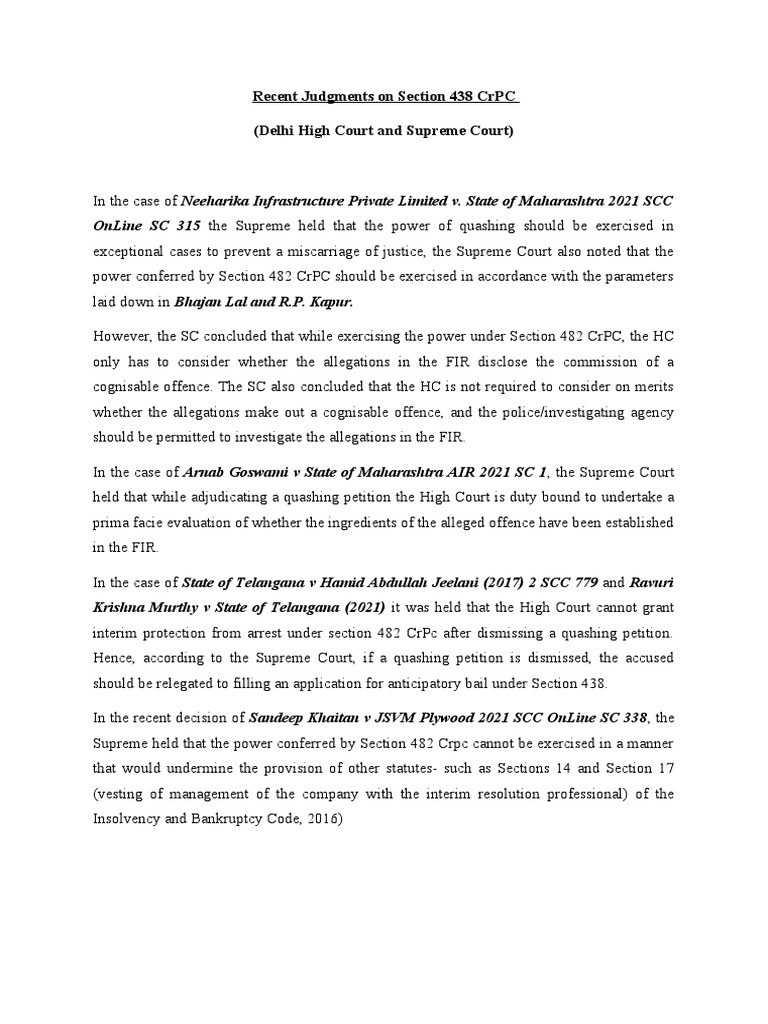 Recent Judgments on Section 438 CrPC

(Delhi High Court and Supreme Court)

In the case of Neeharika Infrastructure Private Limited v. State of Maharashtra 2021 SCC OnLine SC 315 the Supreme held that the power of quashing should be exercised in exceptional cases to prevent a miscarriage of justice, the Supreme Court also noted that the power conferred by Section 482 CrPC should be exercised in accordance with the parameters laid down in Bhajan Lal and R.P. Kapur.

However, the SC concluded that while exercising the power under Section 482 CrPC, the HC only has to consider whether the allegations in the FIR disclose the commission of a cognisable offence. The SC also concluded that the HC is not required to consider on merits whether the allegations make out a cognisable offence, and the police/investigating agency should be permitted to investigate the allegations in the FIR.

In the case of Arnab Goswami v State of Maharashtra AIR 2021 SC 1, the Supreme Court held that while adjudicating a quashing petition the High Court is duty bound to undertake a prima facie evaluation of whether the ingredients of the alleged offence have been established in the FIR.

In the case of State of Telangana v Hamid Abdullah Jeelani (2017) 2 SCC 779 and Ravuri Krishna Murthy v State of Telangana (2021) it was held that the High Court cannot grant interim protection from arrest under section 482 CrPc after dismissing a quashing petition. Hence, according to the Supreme Court, if a quashing petition is dismissed, the accused should be relegated to filling an application for anticipatory bail under Section 438.

In the recent decision of Sandeep Khaitan v JSVM Plywood 2021 SCC OnLine SC 338, the Supreme held that the power conferred by Section 482 Crpc cannot be exercised in a manner that would undermine the provision of other statutes- such as Sections 14 and Section 17 (vesting of management of the company with the interim resolution professional) of the Insolvency and Bankruptcy Code, 2016)